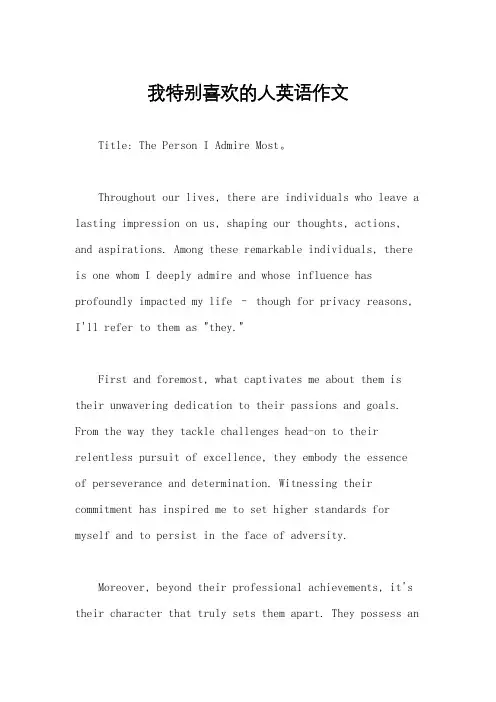 我特别喜欢的人英语作文

Title: The Person I Admire Most。

Throughout our lives, there are individuals who leave a lasting impression on us, shaping our thoughts, actions, and aspirations. Among these remarkable individuals, there is one whom I deeply admire and whose influence has profoundly impacted my life – though for privacy reasons, I'll refer to them as "they."

First and foremost, what captivates me about them is their unwavering dedication to their passions and goals. From the way they tackle challenges head-on to their relentless pursuit of excellence, they embody the essence of perseverance and determination. Witnessing their commitment has inspired me to set higher standards for myself and to persist in the face of adversity.

Moreover, beyond their professional achievements, it's their character that truly sets them apart. They possess an